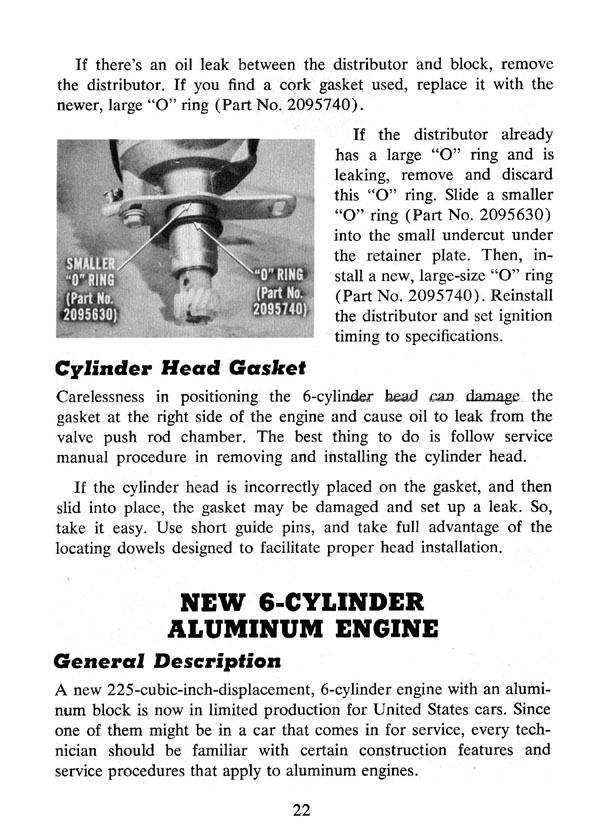 If there's an oil leak between the distributor and block, remove the distributor. If you find a cork gasket used, replace it with the newer, large "O" ring (Part No. 2095740).

SMALLER "O" RING (Part No. 2095630)

"O" RING (Part No. 2095740)

If the distributor already has a large "O" ring and is leaking, remove and discard this "O" ring. Slide a smaller "O" ring (Part No. 2095630) into the small undercut under the retainer plate. Then, install a new, large-size "O" ring (Part No. 2095740). Reinstall the distributor and set ignition timing to specifications.

Cylinder Head Gasket

Carelessness in positioning the 6-cylinder head can damage the gasket at the right side of the engine and cause oil to leak from the valve push rod chamber. The best thing to do is follow service manual procedure in removing and installing the cylinder head.

If the cylinder head is incorrectly placed on the gasket, and then slid into place, the gasket may be damaged and set up a leak. So, take it easy. Use short guide pins, and take full advantage of the locating dowels designed to facilitate proper head installation.

NEW 6-CYLINDER ALUMINUM ENGINE

General Description

A new 225-cubic-inch-displacement, 6-cylinder engine with an aluminum block is now in limited production for United States cars. Since one of them might be in a car that comes in for service, every technician should be familiar with certain construction features and service procedures that apply to aluminum engines.

22